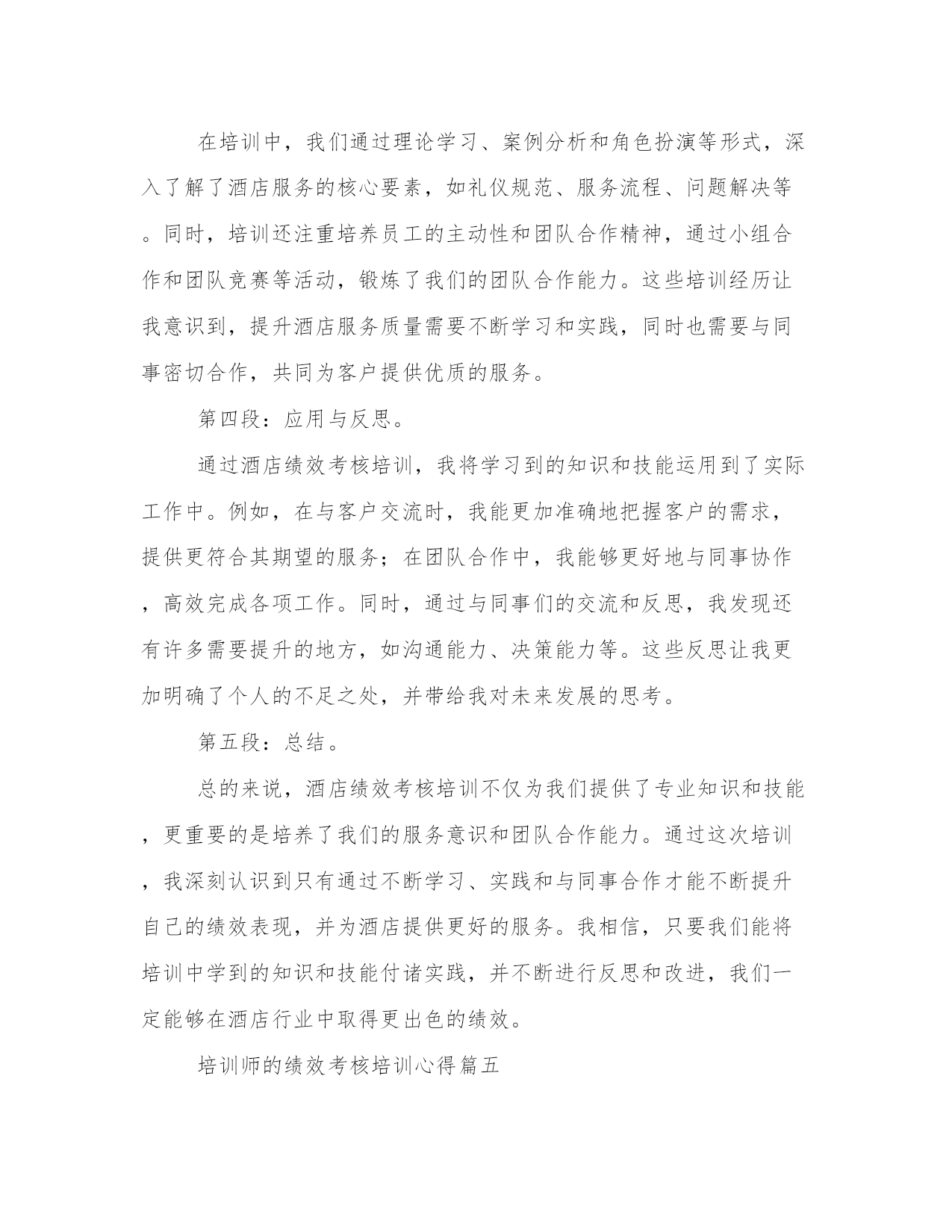 在培训中，我们通过理论学习、案例分析和角色扮演等形式，深入了解了酒店服务的核心要素，如礼仪规范、服务流程、问题解决等。同时，培训还注重培养员工的主动性和团队合作精神，通过小组合作和团队竞赛等活动，锻炼了我们的团队合作能力。这些培训经历让我意识到，提升酒店服务质量需要不断学习和实践，同时也需要与同事密切合作，共同为客户提供优质的服务。

第四段：应用与反思。

通过酒店绩效考核培训，我将学习到的知识和技能运用到了实际工作中。例如，在与客户交流时，我能更加准确地把握客户的需求，提供更符合其期望的服务；在团队合作中，我能够更好地与同事协作，高效完成各项工作。同时，通过与同事们的交流和反思，我发现还有许多需要提升的地方，如沟通能力、决策能力等。这些反思让我更加明确了个人的不足之处，并带给我对未来发展的思考。

第五段：总结。

总的来说，酒店绩效考核培训不仅为我们提供了专业知识和技能，更重要的是培养了我们的服务意识和团队合作能力。通过这次培训，我深刻认识到只有通过不断学习、实践和与同事合作才能不断提升自己的绩效表现，并为酒店提供更好的服务。我相信，只要我们能将培训中学到的知识和技能付诸实践，并不断进行反思和改进，我们一定能够在酒店行业中取得更出色的绩效。

培训师的绩效考核培训心得篇五